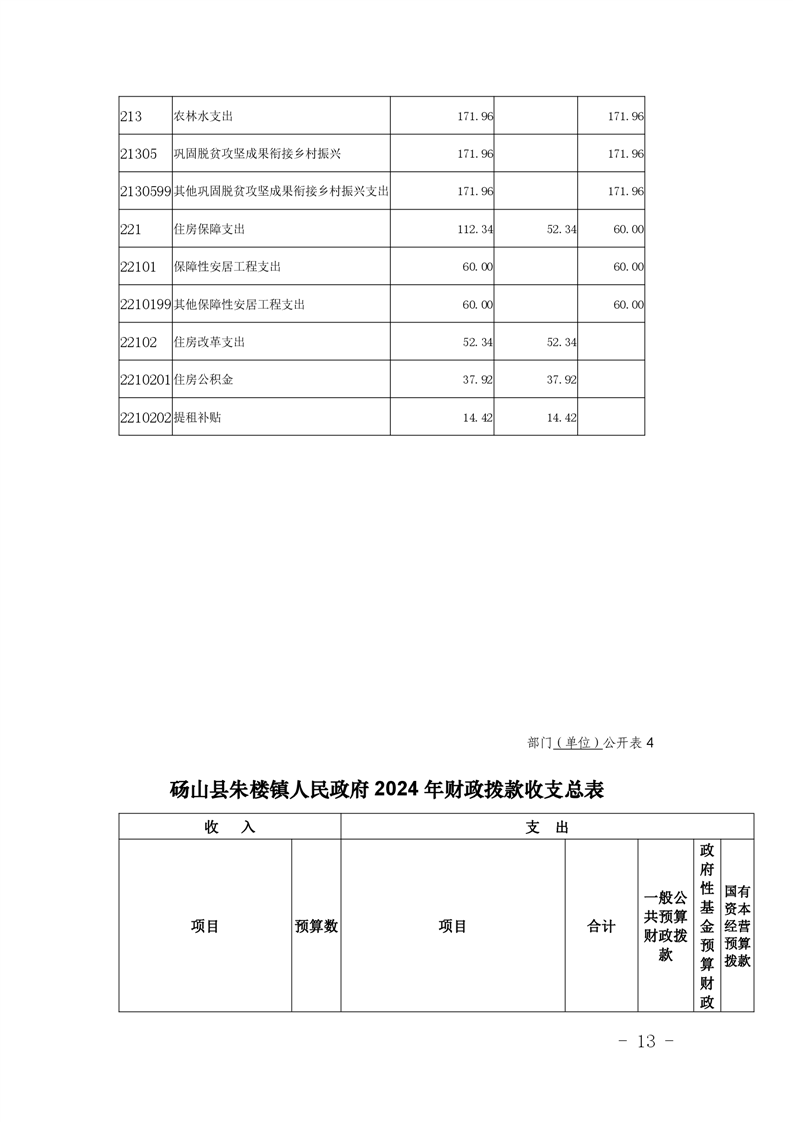 | 213 | 农林水支出 | 171.96 | | 171.96 |
|---|---|---|---|---|
| 21305 | 巩固脱贫攻坚成果衔接乡村振兴 | 171.96 | | 171.96 |
| 2130599 | 其他巩固脱贫攻坚成果衔接乡村振兴支出 | 171.96 | | 171.96 |
| 221 | 住房保障支出 | 112.34 | 52.34 | 60.00 |
| 22101 | 保障性安居工程支出 | 60.00 | | 60.00 |
| 2210199 | 其他保障性安居工程支出 | 60.00 | | 60.00 |
| 22102 | 住房改革支出 | 52.34 | 52.34 | |
| 2210201 | 住房公积金 | 37.92 | 37.92 | |
| 2210202 | 提租补贴 | 14.42 | 14.42 | |

部门（单位）公开表 4

砀山县朱楼镇人民政府 2024 年财政拨款收支总表

| 收 入 | | 支 出 | | | | |
|---|---|---|---|---|---|---|
| 项目 | 预算数 | 项目 | 合计 | 一般公共预算财政拨款 | 政府性基金预算财政 | 国有资本经营预算拨款 |

- 13 -